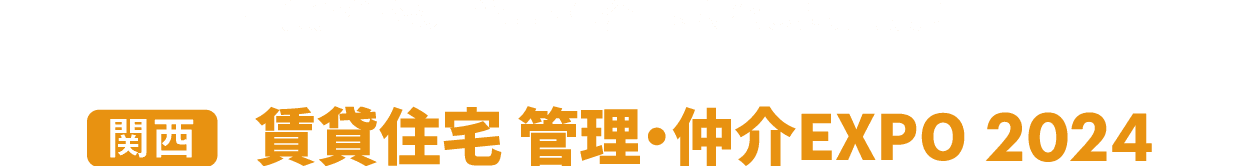 関西 賃貸住宅 管理・仲介EXPO 2024